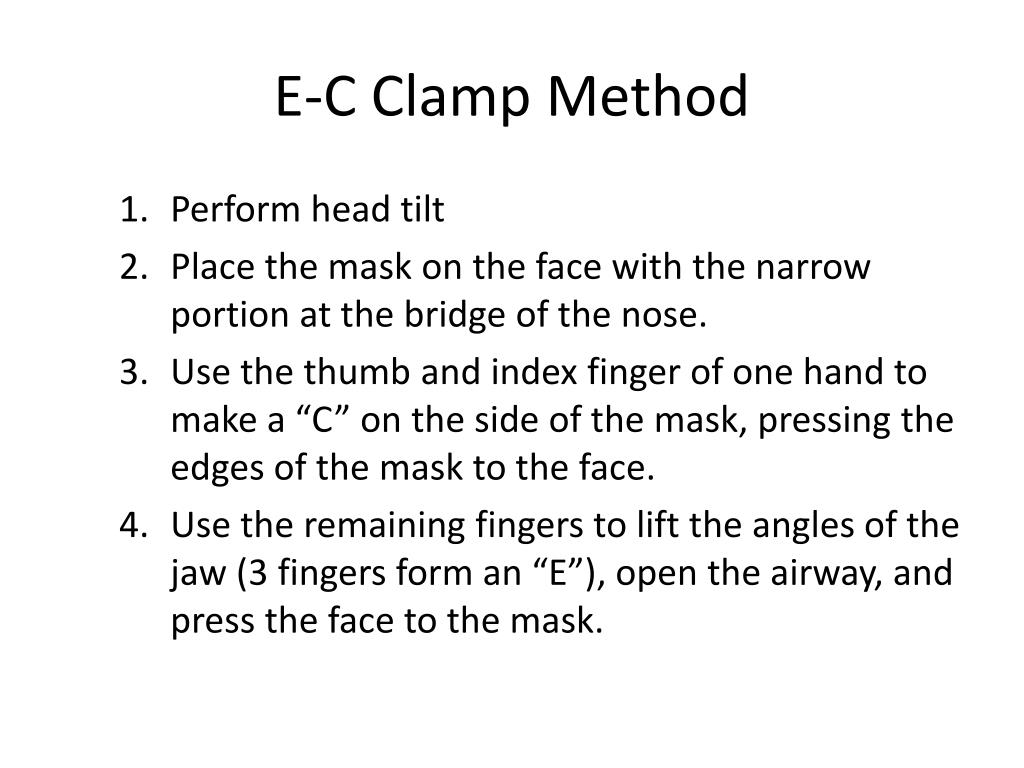 E-C Clamp Method

1. Perform head tilt
2. Place the mask on the face with the narrow portion at the bridge of the nose.
3. Use the thumb and index finger of one hand to make a “C” on the side of the mask, pressing the edges of the mask to the face.
4. Use the remaining fingers to lift the angles of the jaw (3 fingers form an “E”), open the airway, and press the face to the mask.